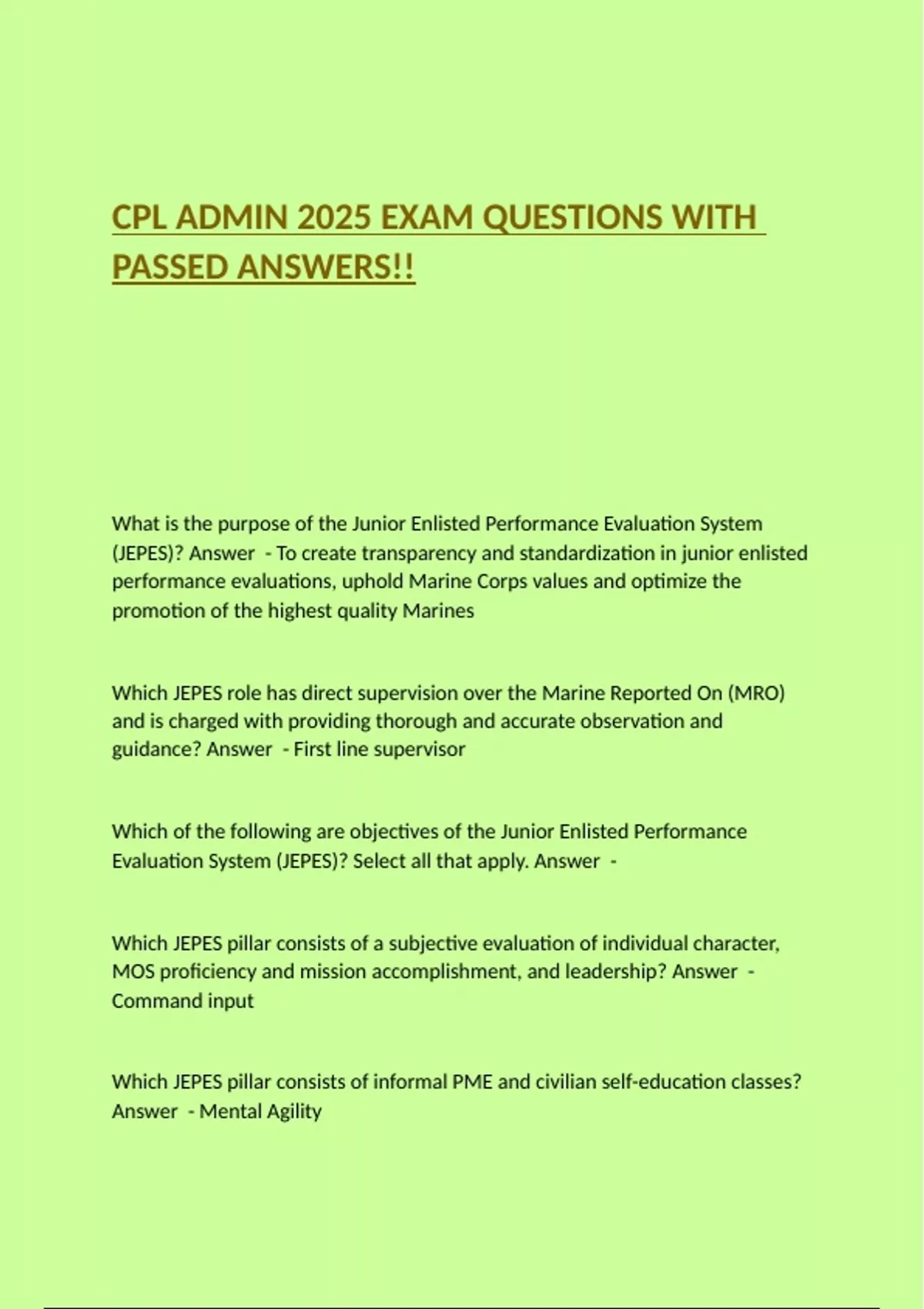 CPL ADMIN 2025 EXAM QUESTIONS WITH PASSED ANSWERS!!

What is the purpose of the Junior Enlisted Performance Evaluation System (JEPES)? Answer - To create transparency and standardization in junior enlisted performance evaluations, uphold Marine Corps values and optimize the promotion of the highest quality Marines

Which JEPES role has direct supervision over the Marine Reported On (MRO) and is charged with providing thorough and accurate observation and guidance? Answer - First line supervisor

Which of the following are objectives of the Junior Enlisted Performance Evaluation System (JEPES)? Select all that apply. Answer -

Which JEPES pillar consists of a subjective evaluation of individual character, MOS proficiency and mission accomplishment, and leadership? Answer - Command input

Which JEPES pillar consists of informal PME and civilian self-education classes? Answer - Mental Agility